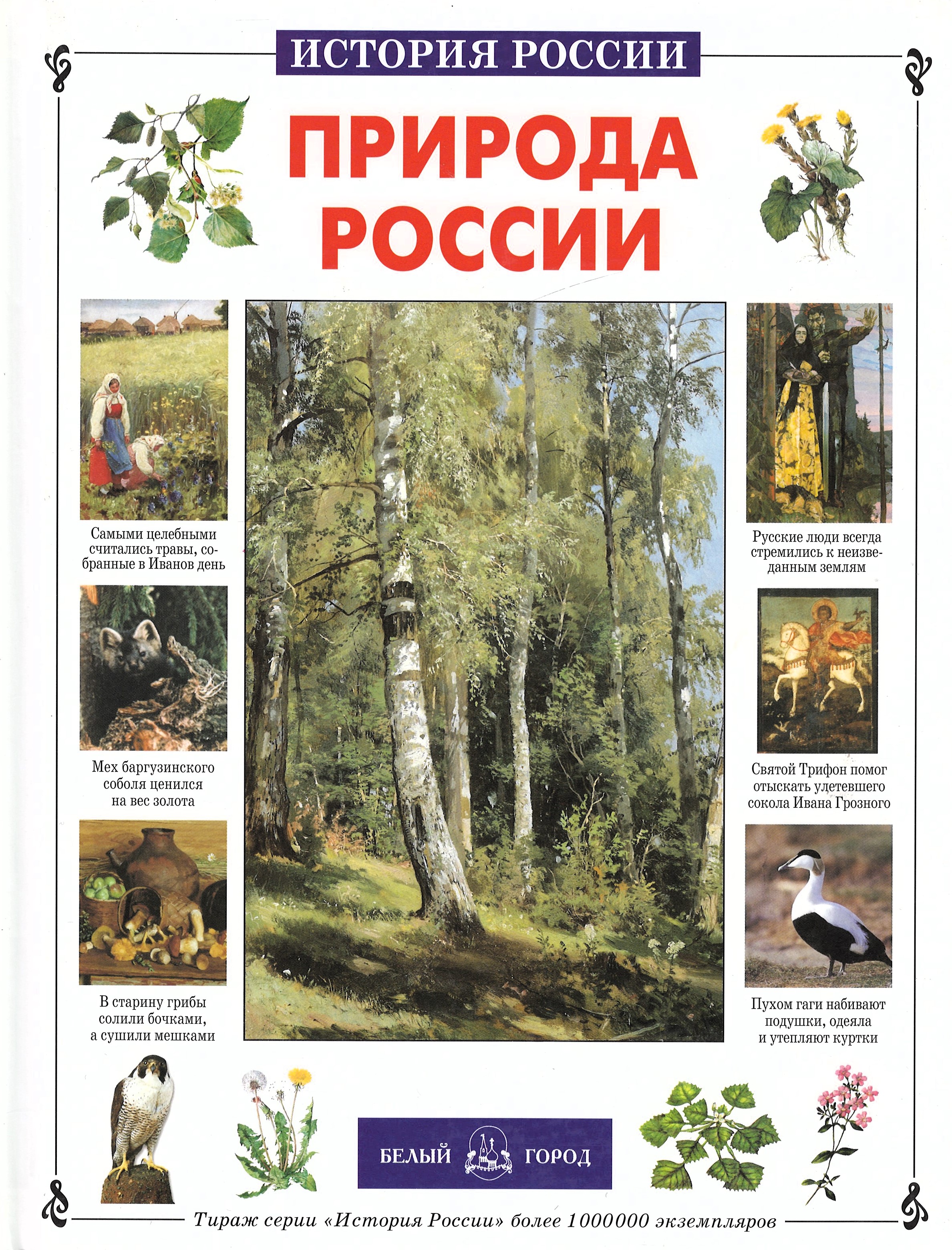 ИСТОРИЯ РОССИИ

ПРИРОДА РОССИИ

Самыми целебными считались травы, собранные в Иванов день

Мех баргузинского соболя ценился на вес золота

В старину грибы солили бочками, а сушили мешками

Русские люди всегда стремились к неизведанным землям

Святой Трифон помог отыскать улетевшего сокола Ивана Грозного

Пухом гаги набивают подушки, одеяла и утепляют куртки

БЕЛЫЙ ГОРОД

Тираж серии «История России» более 1000000 экземпляров